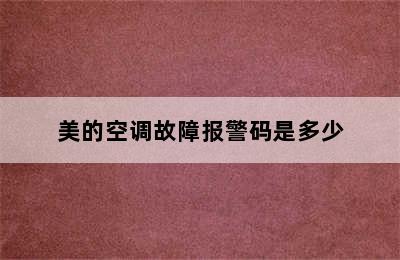 美的空调故障报警码是多少